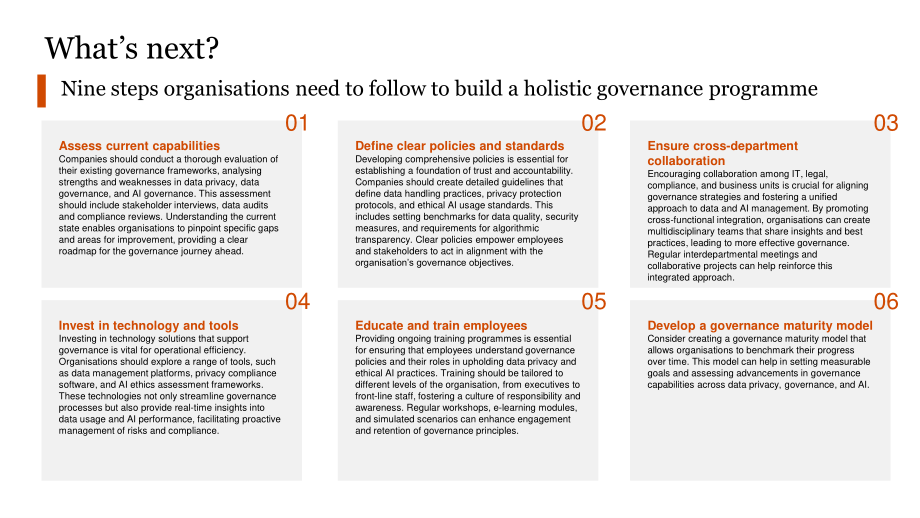 What's next?

Nine steps organisations need to follow to build a holistic governance programme

01

Assess current capabilities

Companies should conduct a thorough evaluation of their existing governance frameworks, analysing strengths and weaknesses in data privacy, data governance, and AI governance. This assessment should include stakeholder interviews, data audits and compliance reviews. Understanding the current state enables organisations to pinpoint specific gaps and areas for improvement, providing a clear roadmap for the governance journey ahead.

02

Define clear policies and standards

Developing comprehensive policies is essential for establishing a foundation of trust and accountability. Companies should create detailed guidelines that define data handling practices, privacy protection protocols, and ethical AI usage standards. This includes setting benchmarks for data quality, security measures, and requirements for algorithmic transparency. Clear policies empower employees and stakeholders to act in alignment with the organisation's governance objectives.

03

Ensure cross-department collaboration

Encouraging collaboration among IT, legal, compliance, and business units is crucial for aligning governance strategies and fostering a unified approach to data and AI management. By promoting cross-functional integration, organisations can create multidisciplinary teams that share insights and best practices, leading to more effective governance. Regular interdepartmental meetings and collaborative projects can help reinforce this integrated approach.

04

Invest in technology and tools

Investing in technology solutions that support governance is vital for operational efficiency. Organisations should explore a range of tools, such as data management platforms, privacy compliance software, and AI ethics assessment frameworks. These technologies not only streamline governance processes but also provide real-time insights into data usage and AI performance, facilitating proactive management of risks and compliance.

05

Educate and train employees

Providing ongoing training programmes is essential for ensuring that employees understand governance policies and their roles in upholding data privacy and ethical AI practices. Training should be tailored to different levels of the organisation, from executives to front-line staff, fostering a culture of responsibility and awareness. Regular workshops, e-learning modules, and simulated scenarios can enhance engagement and retention of governance principles.

06

Develop a governance maturity model

Consider creating a governance maturity model that allows organisations to benchmark their progress over time. This model can help in setting measurable goals and assessing advancements in governance capabilities across data privacy, governance, and AI.